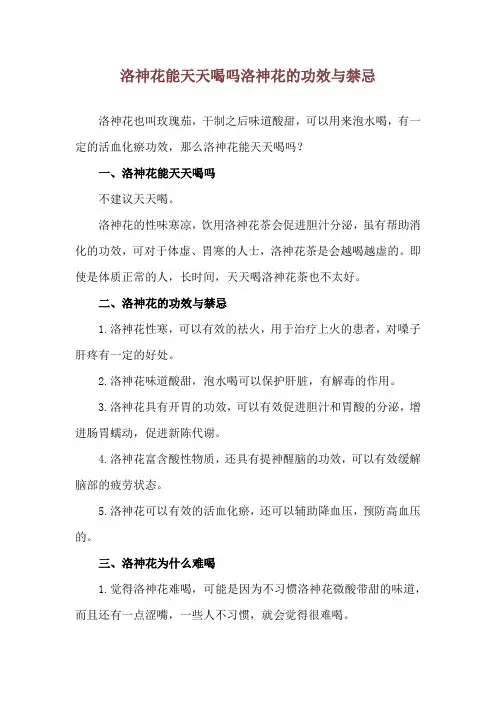 洛神花能天天喝吗洛神花的功效与禁忌

洛神花也叫玫瑰茄，干制之后味道酸甜，可以用来泡水喝，有一定的活血化瘀功效，那么洛神花能天天喝吗？

一、洛神花能天天喝吗

不建议天天喝。

洛神花的性味寒凉，饮用洛神花茶会促进胆汁分泌，虽有帮助消化的功效，可对于体虚、胃寒的人士，洛神花茶是会越喝越虚的。即使是体质正常的人，长时间，天天喝洛神花茶也不太好。

二、洛神花的功效与禁忌

1.洛神花性寒，可以有效的祛火，用于治疗上火的患者，对嗓子肝疼有一定的好处。

2.洛神花味道酸甜，泡水喝可以保护肝脏，有解毒的作用。

3.洛神花具有开胃的功效，可以有效促进胆汁和胃酸的分泌，增进肠胃蠕动，促进新陈代谢。

4.洛神花富含酸性物质，还具有提神醒脑的功效，可以有效缓解脑部的疲劳状态。

5.洛神花可以有效的活血化瘀，还可以辅助降血压，预防高血压的。

三、洛神花为什么难喝

1.觉得洛神花难喝，可能是因为不习惯洛神花微酸带甜的味道，而且还有一点涩嘴，一些人不习惯，就会觉得很难喝。